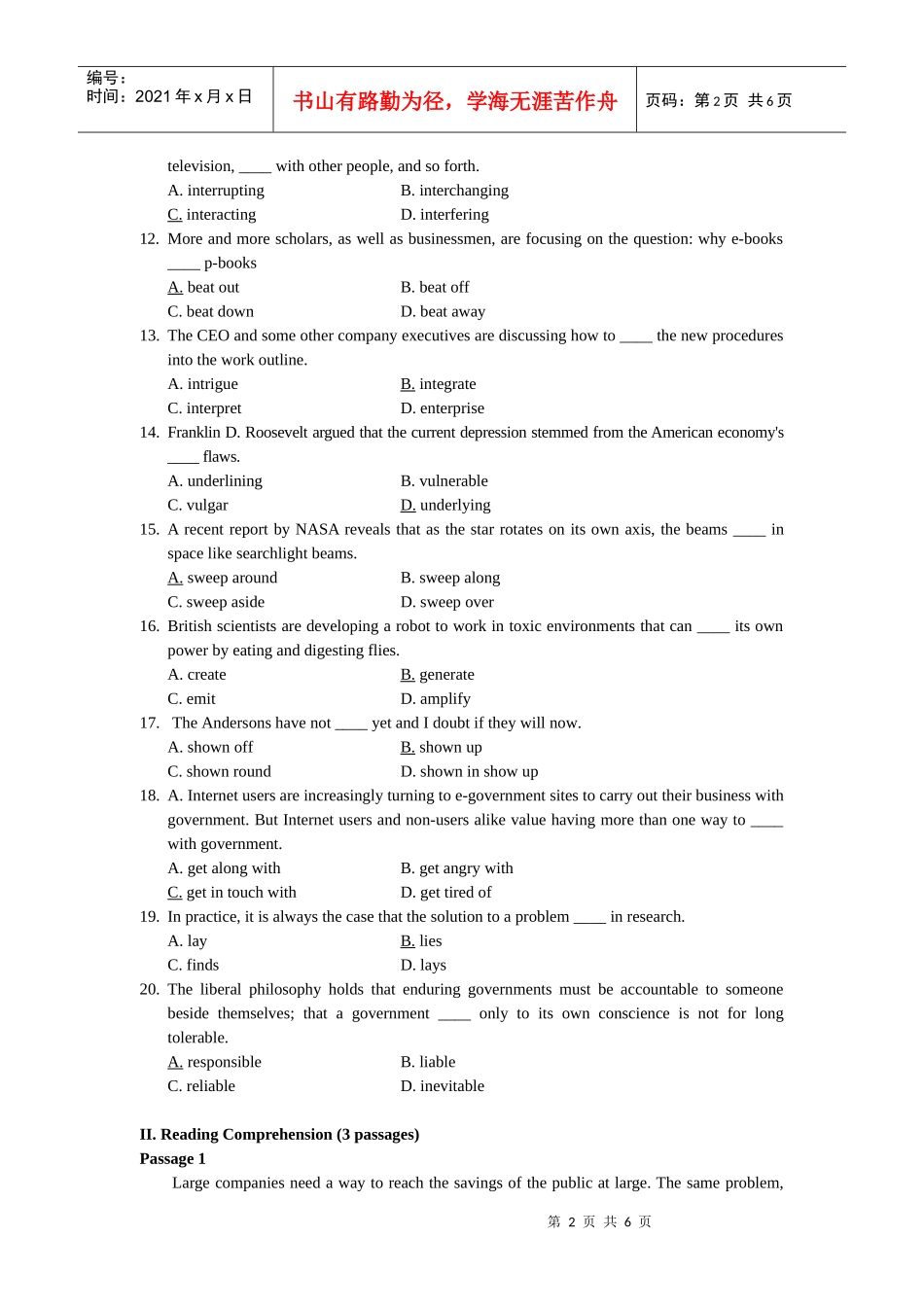 编号：
时间：2021 年 x 月 x 日

书山有路勤为径，学海无涯苦作舟

页码：第 2 页 共 6 页

television, ____ with other people, and so forth.
A. interrupting B. interchanging
C. interacting D. interfering

12. More and more scholars, as well as businessmen, are focusing on the question: why e-books ____ p-books
A. beat out B. beat off
C. beat down D. beat away

13. The CEO and some other company executives are discussing how to ____ the new procedures into the work outline.
A. intrigue B. integrate
C. interpret D. enterprise

14. Franklin D. Roosevelt argued that the current depression stemmed from the American economy's ____ flaws.
A. underlining B. vulnerable
C. vulgar D. underlying

15. A recent report by NASA reveals that as the star rotates on its own axis, the beams ____ in space like searchlight beams.
A. sweep around B. sweep along
C. sweep aside D. sweep over

16. British scientists are developing a robot to work in toxic environments that can ____ its own power by eating and digesting flies.
A. create B. generate
C. emit D. amplify

17. The Andersons have not ____ yet and I doubt if they will now.
A. shown off B. shown up
C. shown round D. shown in show up

18. A. Internet users are increasingly turning to e-government sites to carry out their business with government. But Internet users and non-users alike value having more than one way to ____ with government.
A. get along with B. get angry with
C. get in touch with D. get tired of

19. In practice, it is always the case that the solution to a problem ____ in research.
A. lay B. lies
C. finds D. lays

20. The liberal philosophy holds that enduring governments must be accountable to someone beside themselves; that a government ____ only to its own conscience is not for long tolerable.
A. responsible B. liable
C. reliable D. inevitable

II. Reading Comprehension (3 passages)
Passage 1
Large companies need a way to reach the savings of the public at large. The same problem,

第 2 页 共 6 页